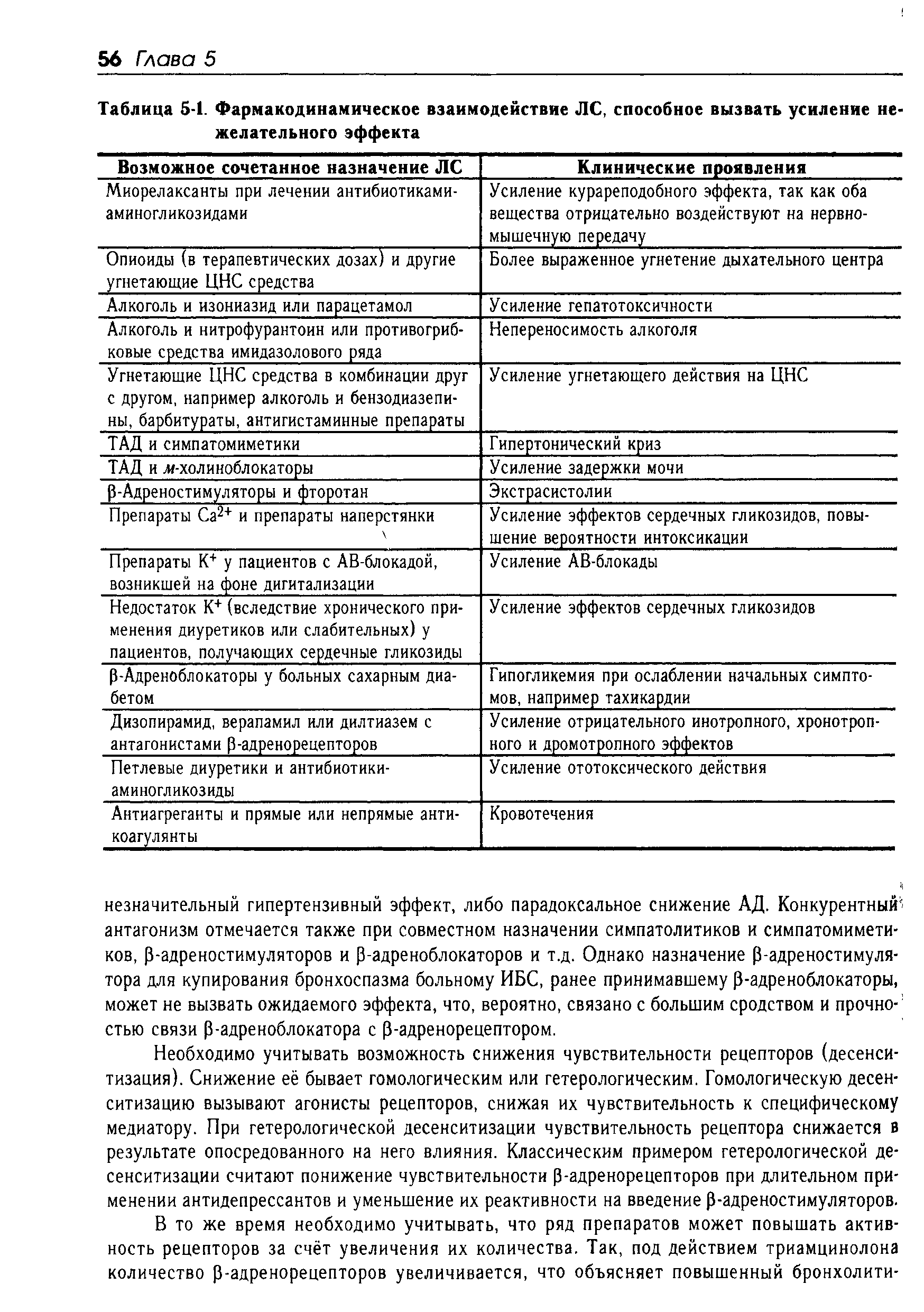 56 Глава 5

Таблица 5-1. Фармакодинамическое взаимодействие ЛС, способное вызвать усиление нежелательного эффекта

| Возможное сочетанное назначение ЛС | Клинические проявления |
|---|---|
| Миорелаксанты при лечении антибиотиками-аминогликозидами | Усиление курареподобного эффекта, так как оба вещества отрицательно воздействуют на нервно-мышечную передачу |
| Опиоиды (в терапевтических дозах) и другие угнетающие ЦНС средства | Более выраженное угнетение дыхательного центра |
| Алкоголь и изониазид или парацетамол | Усиление гепатотоксичности |
| Алкоголь и нитрофурантоин или противогрибковые средства имидазолового ряда | Непереносимость алкоголя |
| Угнетающие ЦНС средства в комбинации друг с другом, например алкоголь и бензодиазепины, барбитураты, антигистаминные препараты | Усиление угнетающего действия на ЦНС |
| ТАД и симпатомиметики | Гипертонический криз |
| ТАД и м-холиноблокаторы | Усиление задержки мочи |
| β-Адреностимуляторы и фторотан | Экстрасистолии |
| Препараты $Ca^{2+}$ и препараты наперстянки | Усиление эффектов сердечных гликозидов, повышение вероятности интоксикации |
| Препараты $K^+$ у пациентов с АВ-блокадой, возникшей на фоне дигитализации | Усиление АВ-блокады |
| Недостаток $K^+$ (вследствие хронического применения диуретиков или слабительных) у пациентов, получающих сердечные гликозиды | Усиление эффектов сердечных гликозидов |
| β-Адреноблокаторы у больных сахарным диабетом | Гипогликемия при ослаблении начальных симптомов, например тахикардии |
| Дизопирамид, верапамил или дилтиазем с антагонистами β-адренорецепторов | Усиление отрицательного инотропного, хронотропного и дромотропного эффектов |
| Петлевые диуретики и антибиотики-аминогликозиды | Усиление ототоксического действия |
| Антиагреганты и прямые или непрямые антикоагулянты | Кровотечения |

незначительный гипертензивный эффект, либо парадоксальное снижение АД. Конкурентный антагонизм отмечается также при совместном назначении симпатолитиков и симпатомиметиков, β-адреностимуляторов и β-адреноблокаторов и т.д. Однако назначение β-адреностимулятора для купирования бронхоспазма больному ИБС, ранее принимавшему β-адреноблокаторы, может не вызвать ожидаемого эффекта, что, вероятно, связано с большим сродством и прочностью связи β-адреноблокатора с β-адренорецептором.

Необходимо учитывать возможность снижения чувствительности рецепторов (десенситизация). Снижение её бывает гомологическим или гетерологическим. Гомологическую десенситизацию вызывают агонисты рецепторов, снижая их чувствительность к специфическому медиатору. При гетерологической десенситизации чувствительность рецептора снижается в результате опосредованного на него влияния. Классическим примером гетерологической десенситизации считают понижение чувствительности β-адренорецепторов при длительном применении антидепрессантов и уменьшение их реактивности на введение β-адреностимуляторов.

В то же время необходимо учитывать, что ряд препаратов может повышать активность рецепторов за счёт увеличения их количества. Так, под действием триамцинолона количество β-адренорецепторов увеличивается, что объясняет повышенный бронхолити-